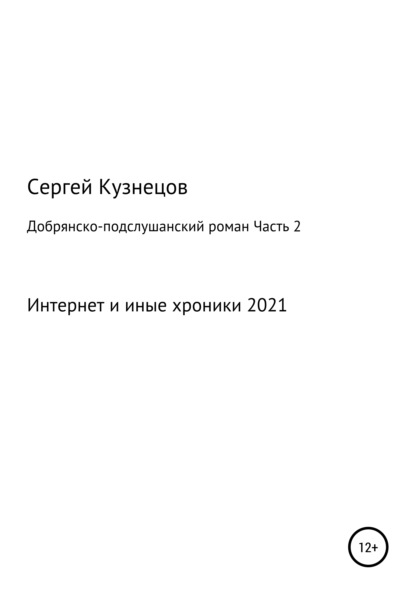 Сергей Кузнецов

Добрянско-подслушанский роман Часть 2

Интернет и иные хроники 2021

12+